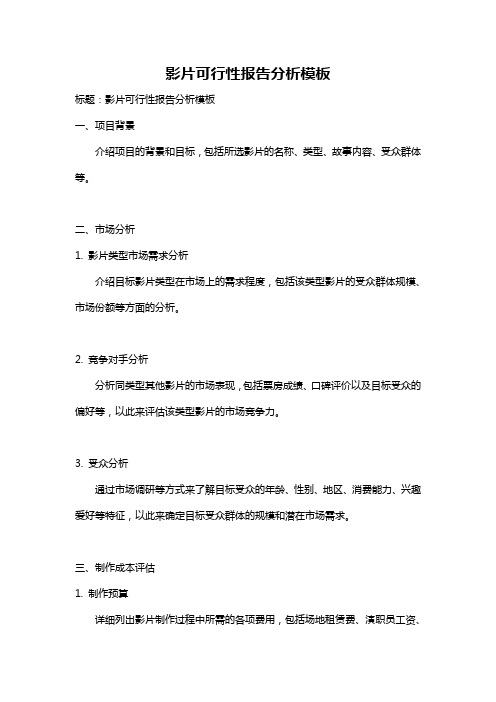 影片可行性报告分析模板

标题：影片可行性报告分析模板

一、项目背景

介绍项目的背景和目标，包括所选影片的名称、类型、故事内容、受众群体等。

二、市场分析

1. 影片类型市场需求分析

介绍目标影片类型在市场上的需求程度，包括该类型影片的受众群体规模、市场份额等方面的分析。

2. 竞争对手分析

分析同类型其他影片的市场表现，包括票房成绩、口碑评价以及目标受众的偏好等，以此来评估该类型影片的市场竞争力。

3. 受众分析

通过市场调研等方式来了解目标受众的年龄、性别、地区、消费能力、兴趣爱好等特征，以此来确定目标受众群体的规模和潜在市场需求。

三、制作成本评估

1. 制作预算

详细列出影片制作过程中所需的各项费用，包括场地租赁费、演职员工资、